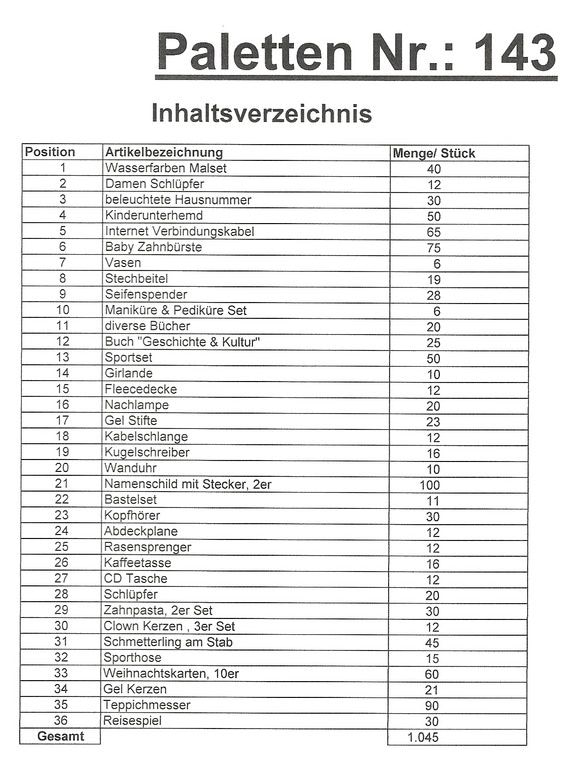 Paletten Nr.: 143

Inhaltsverzeichnis

| Position | Artikelbezeichnung | Menge/ Stück |
|---|---|---|
| 1 | Wasserfarben Malset | 40 |
| 2 | Damen Schlüpfer | 12 |
| 3 | beleuchtete Hausnummer | 30 |
| 4 | Kinderunterhemd | 50 |
| 5 | Internet Verbindungskabel | 65 |
| 6 | Baby Zahnbürste | 75 |
| 7 | Vasen | 6 |
| 8 | Stechbeitel | 19 |
| 9 | Seifenspender | 28 |
| 10 | Maniküre & Pediküre Set | 6 |
| 11 | diverse Bücher | 20 |
| 12 | Buch "Geschichte & Kultur" | 25 |
| 13 | Sportset | 50 |
| 14 | Girlande | 10 |
| 15 | Fleecedecke | 12 |
| 16 | Nachlampe | 20 |
| 17 | Gel Stifte | 23 |
| 18 | Kabelschlange | 12 |
| 19 | Kugelschreiber | 16 |
| 20 | Wanduhr | 10 |
| 21 | Namenschild mit Stecker, 2er | 100 |
| 22 | Bastelset | 11 |
| 23 | Kopfhörer | 30 |
| 24 | Abdeckplane | 12 |
| 25 | Rasensprenger | 12 |
| 26 | Kaffeetasse | 16 |
| 27 | CD Tasche | 12 |
| 28 | Schlüpfer | 20 |
| 29 | Zahnpasta, 2er Set | 30 |
| 30 | Clown Kerzen , 3er Set | 12 |
| 31 | Schmetterling am Stab | 45 |
| 32 | Sporthose | 15 |
| 33 | Weihnachtskarten, 10er | 60 |
| 34 | Gel Kerzen | 21 |
| 35 | Teppichmesser | 90 |
| 36 | Reisespiel | 30 |
| Gesamt | | 1.045 |